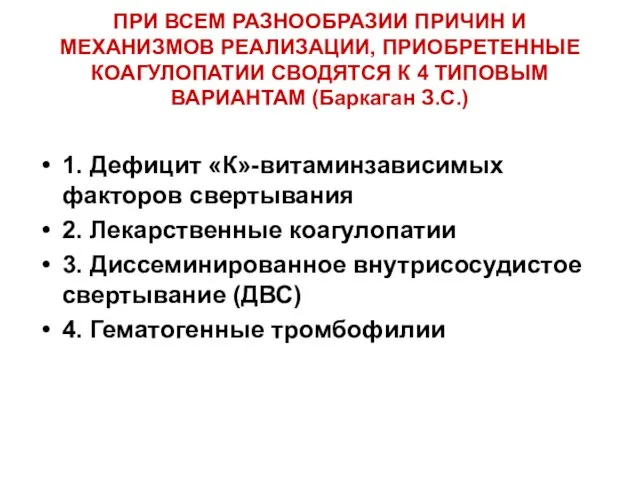 ПРИ ВСЕМ РАЗНООБРАЗИИ ПРИЧИН И МЕХАНИЗМОВ РЕАЛИЗАЦИИ, ПРИОБРЕТЕННЫЕ КОАГУЛОПАТИИ СВОДЯТСЯ К 4 ТИПОВЫМ ВАРИАНТАМ (Баркаган З.С.)

• 1. Дефицит «К»-витаминзависимых факторов свертывания
• 2. Лекарственные коагулопатии
• 3. Диссеминированное внутрисосудистое свертывание (ДВС)
• 4. Гематогенные тромбофилии